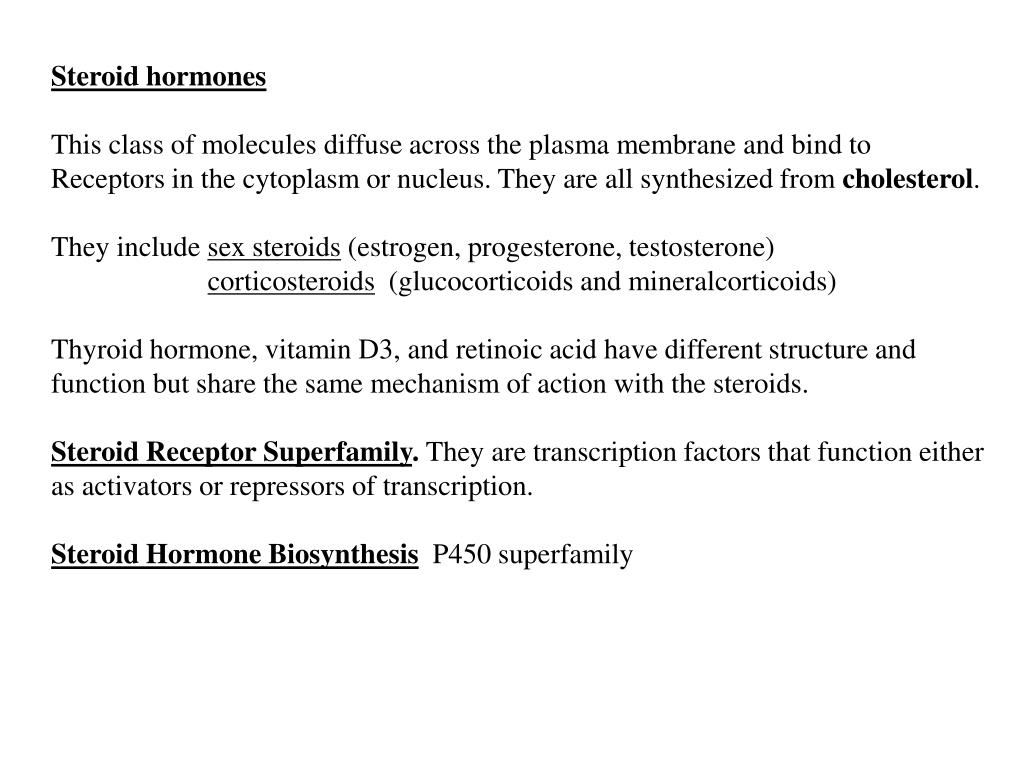 Steroid hormones

This class of molecules diffuse across the plasma membrane and bind to Receptors in the cytoplasm or nucleus. They are all synthesized from cholesterol.

They include sex steroids (estrogen, progesterone, testosterone)
corticosteroids (glucocorticoids and mineralcorticoids)

Thyroid hormone, vitamin D3, and retinoic acid have different structure and function but share the same mechanism of action with the steroids.

Steroid Receptor Superfamily. They are transcription factors that function either as activators or repressors of transcription.

Steroid Hormone Biosynthesis P450 superfamily